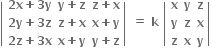 $\begin{vmatrix} 2x+3y & y+z & z+x \\ 2y+3z & z+x & x+y \\ 2z+3x & x+y & y+z \end{vmatrix} = k \begin{vmatrix} x & y & z \\ y & z & x \\ z & x & y \end{vmatrix}$